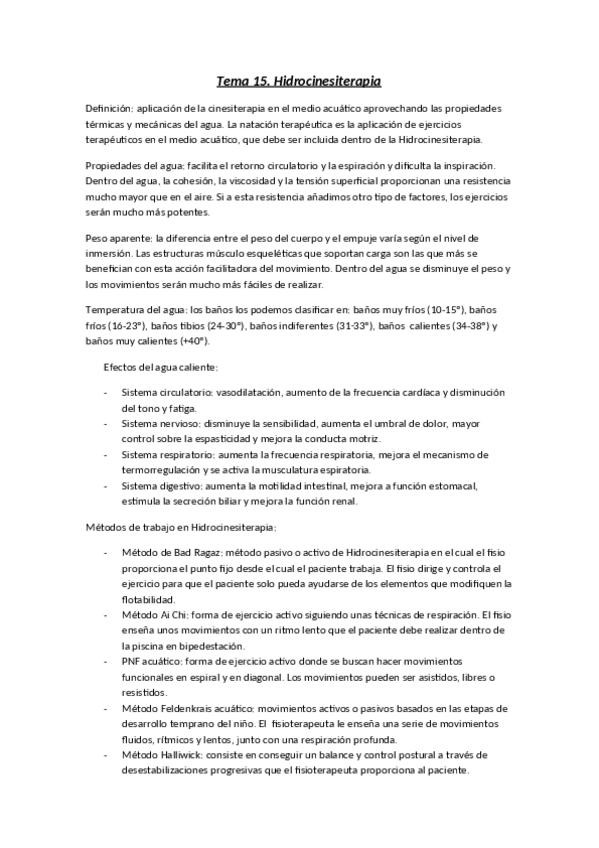 Tema 15. Hidrocinesiterapia

Definición: aplicación de la cinesiterapia en el medio acuático aprovechando las propiedades térmicas y mecánicas del agua. La natación terapéutica es la aplicación de ejercicios terapéuticos en el medio acuático, que debe ser incluida dentro de la Hidrocinesiterapia.

Propiedades del agua: facilita el retorno circulatorio y la espiración y dificulta la inspiración. Dentro del agua, la cohesión, la viscosidad y la tensión superficial proporcionan una resistencia mucho mayor que en el aire. Si a esta resistencia añadimos otro tipo de factores, los ejercicios serán mucho más potentes.

Peso aparente: la diferencia entre el peso del cuerpo y el empuje varía según el nivel de inmersión. Las estructuras músculo esqueléticas que soportan carga son las que más se benefician con esta acción facilitadora del movimiento. Dentro del agua se disminuye el peso y los movimientos serán mucho más fáciles de realizar.

Temperatura del agua: los baños los podemos clasificar en: baños muy fríos (10-15°), baños fríos (16-23°), baños tibios (24-30°), baños indiferentes (31-33°), baños calientes (34-38°) y baños muy calientes (+40°).

Efectos del agua caliente:

- Sistema circulatorio: vasodilatación, aumento de la frecuencia cardíaca y disminución del tono y fatiga.
- Sistema nervioso: disminuye la sensibilidad, aumenta el umbral de dolor, mayor control sobre la espasticidad y mejora la conducta motriz.
- Sistema respiratorio: aumenta la frecuencia respiratoria, mejora el mecanismo de termorregulación y se activa la musculatura espiratoria.
- Sistema digestivo: aumenta la motilidad intestinal, mejora a función estomacal, estimula la secreción biliar y mejora la función renal.

Métodos de trabajo en Hidrocinesiterapia:

- Método de Bad Ragaz: método pasivo o activo de Hidrocinesiterapia en el cual el fisio proporciona el punto fijo desde el cual el paciente trabaja. El fisio dirige y controla el ejercicio para que el paciente solo pueda ayudarse de los elementos que modifiquen la flotabilidad.
- Método Ai Chi: forma de ejercicio activo siguiendo unas técnicas de respiración. El fisio enseña unos movimientos con un ritmo lento que el paciente debe realizar dentro de la piscina en bipedestación.
- PNF acuático: forma de ejercicio activo donde se buscan hacer movimientos funcionales en espiral y en diagonal. Los movimientos pueden ser asistidos, libres o resistidos.
- Método Feldenkrais acuático: movimientos activos o pasivos basados en las etapas de desarrollo temprano del niño. El fisioterapeuta le enseña una serie de movimientos fluidos, rítmicos y lentos, junto con una respiración profunda.
- Método Halliwick: consiste en conseguir un balance y control postural a través de desestabilizaciones progresivas que el fisioterapeuta proporciona al paciente.